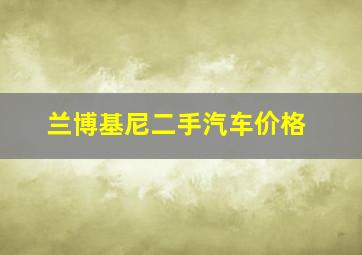 兰博基尼二手汽车价格